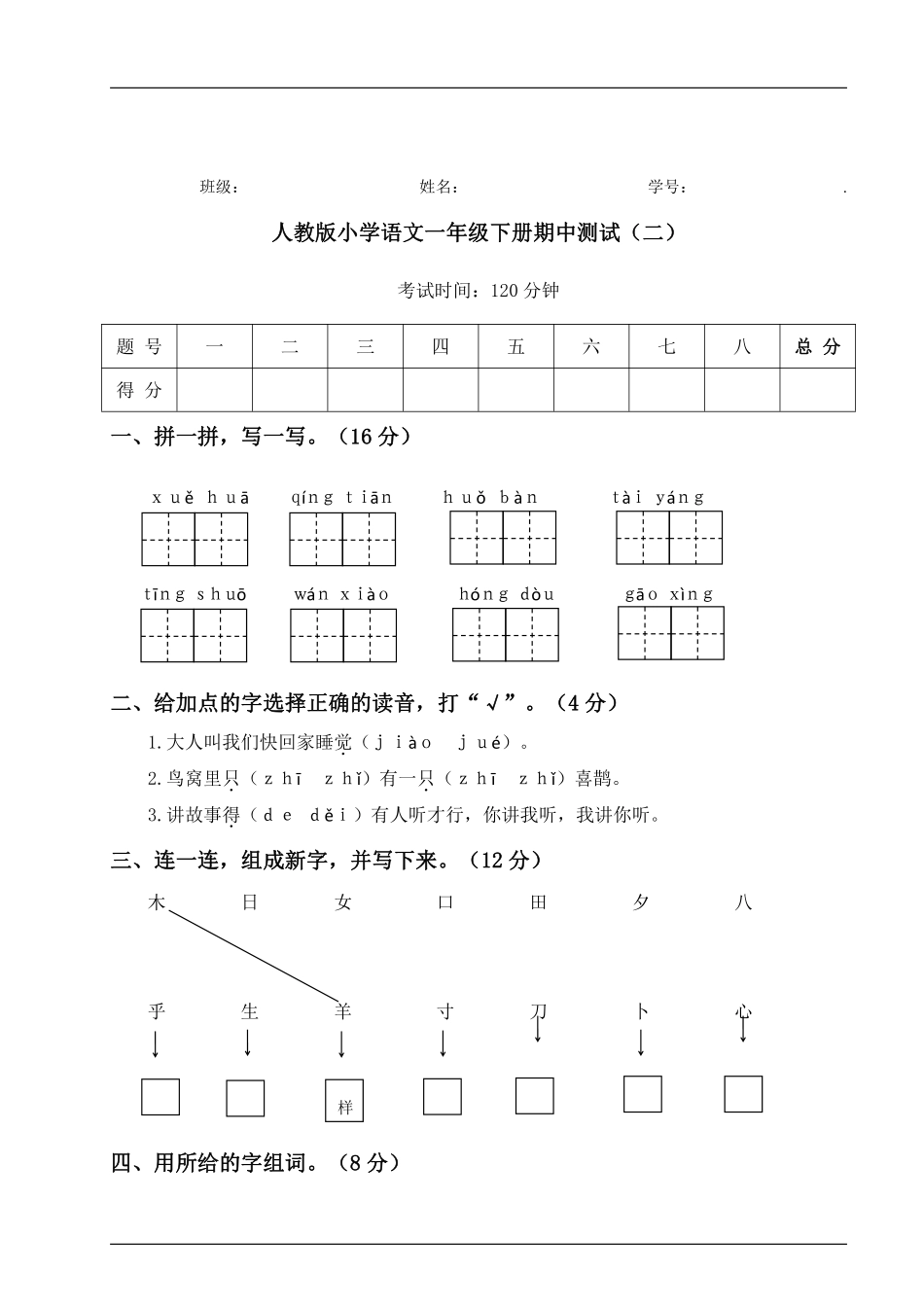 班级：　　　　　　　　姓名：　　　　　　　　学号：　　　　　　　.

人教版小学语文一年级下册期中测试（二）

考试时间：120 分钟

| 题 号 | 一 | 二 | 三 | 四 | 五 | 六 | 七 | 八 | 总 分 |
|---|---|---|---|---|---|---|---|---|---|
| 得 分 | | | | | | | | | |

一、拼一拼，写一写。（16 分）

xuě huā　　qíng tiān　　huǒ bàn　　tài yáng

tīng shuō　　wán xiào　　hóng dòu　　gāo xìng

二、给加点的字选择正确的读音，打“√”。（4 分）

1.大人叫我们快回家睡觉（jiào　jué）。

2.鸟窝里只（zhī　zhǐ）有一只（zhī　zhǐ）喜鹊。

3.讲故事得（de　děi）有人听才行，你讲我听，我讲你听。

三、连一连，组成新字，并写下来。（12 分）

木　日　女　口　田　夕　八

乎　生　羊　寸　刀　卜　心

样

四、用所给的字组词。（8 分）